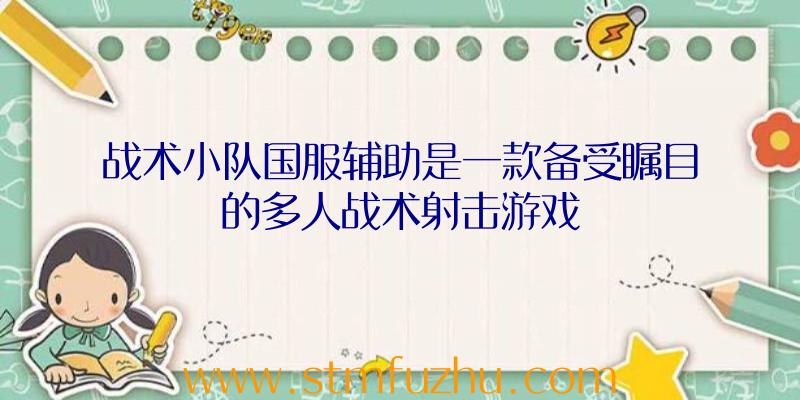 战术小队国服辅助是一款备受瞩目的多人战术射击游戏

www.stmfuzhu.com